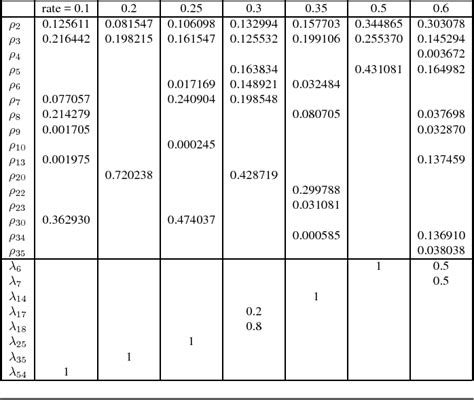 |  | rate = 0.1 | 0.2 | 0.25 | 0.3 | 0.35 | 0.5 | 0.6 |
|---|---|---|---|---|---|---|---|
| $\rho_2$ | 0.125611 | 0.081547 | 0.106098 | 0.132994 | 0.157703 | 0.344865 | 0.303078 |
| $\rho_3$ | 0.216442 | 0.198215 | 0.161547 | 0.125532 | 0.199106 | 0.255370 | 0.145294 |
| $\rho_4$ |  |  |  |  |  |  | 0.003672 |
| $\rho_5$ |  |  |  | 0.163834 |  | 0.431081 | 0.164982 |
| $\rho_6$ |  |  | 0.017169 | 0.148921 | 0.032484 |  |  |
| $\rho_7$ | 0.077057 |  | 0.240904 | 0.198548 |  |  |  |
| $\rho_8$ | 0.214279 |  |  |  | 0.080705 |  | 0.037698 |
| $\rho_9$ | 0.001705 |  |  |  |  |  | 0.032870 |
| $\rho_{10}$ |  |  | 0.000245 |  |  |  |  |
| $\rho_{13}$ | 0.001975 |  |  |  |  |  | 0.137459 |
| $\rho_{20}$ |  | 0.720238 |  | 0.428719 |  |  |  |
| $\rho_{22}$ |  |  |  |  | 0.299788 |  |  |
| $\rho_{23}$ |  |  |  |  | 0.031081 |  |  |
| $\rho_{30}$ | 0.362930 |  | 0.474037 |  |  |  |  |
| $\rho_{34}$ |  |  |  |  | 0.000585 |  | 0.136910 |
| $\rho_{35}$ |  |  |  |  |  |  | 0.038038 |
| $\lambda_6$ |  |  |  |  |  | 1 | 0.5 |
| $\lambda_7$ |  |  |  |  |  |  | 0.5 |
| $\lambda_{14}$ |  |  |  |  | 1 |  |  |
| $\lambda_{17}$ |  |  |  | 0.2 |  |  |  |
| $\lambda_{18}$ |  |  |  | 0.8 |  |  |  |
| $\lambda_{25}$ |  |  | 1 |  |  |  |  |
| $\lambda_{35}$ |  | 1 |  |  |  |  |  |
| $\lambda_{54}$ | 1 |  |  |  |  |  |  |